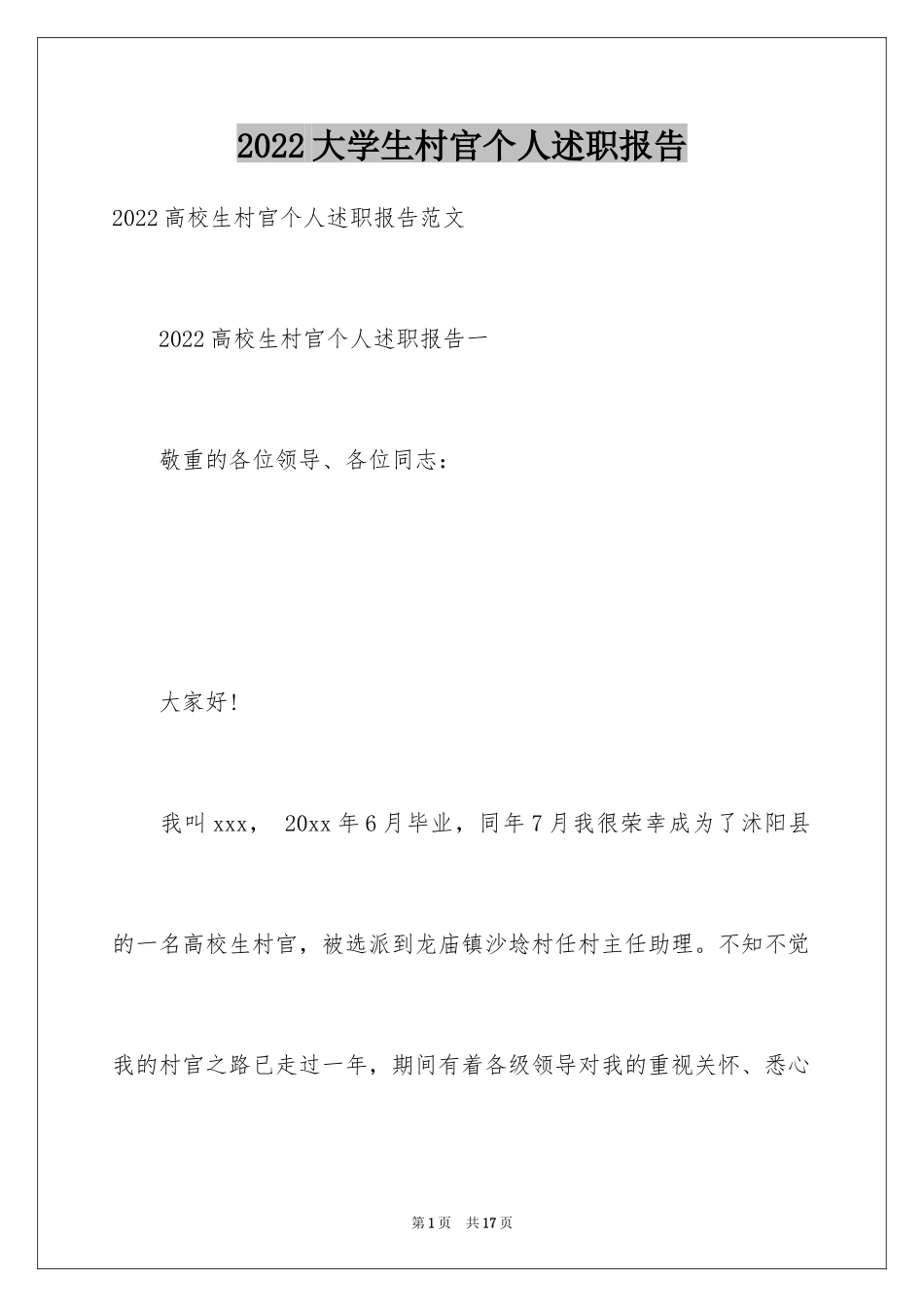 2022大学生村官个人述职报告

2022高校生村官个人述职报告范文

2022高校生村官个人述职报告一

敬重的各位领导、各位同志：

大家好!

我叫xxx， 20xx年6月毕业，同年7月我很荣幸成为了沭阳县的一名高校生村官，被选派到龙庙镇沙埝村任村主任助理。不知不觉我的村官之路已走过一年，期间有着各级领导对我的重视关怀、悉心

第1页 共17页